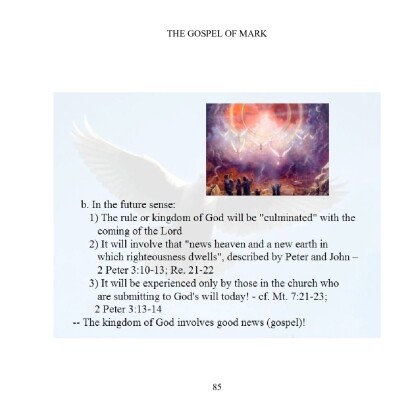 THE GOSPEL OF MARK

b. In the future sense:

1) The rule or kingdom of God will be "culminated" with the coming of the Lord

2) It will involve that "news heaven and a new earth in which righteousness dwells", described by Peter and John – 2 Peter 3:10-13; Re. 21-22

3) It will be experienced only by those in the church who are submitting to God's will today! - cf. Mt. 7:21-23; 2 Peter 3:13-14

-- The kingdom of God involves good news (gospel)!

85